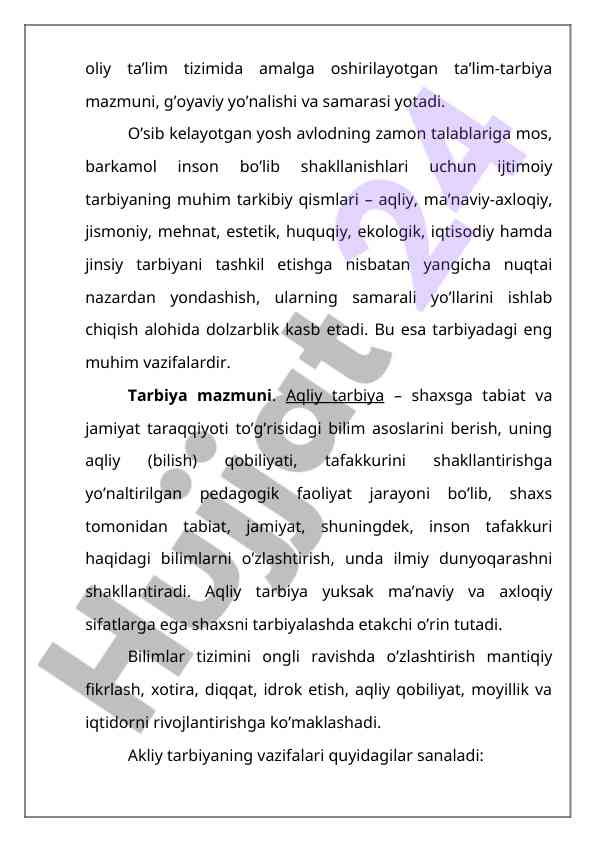 oliy ta’lim tizimida amalga oshirilayotgan ta’lim-tarbiya mazmuni, g’oyaviy yo’nalishi va samarasi yotadi.

O’sib kelayotgan yosh avlodning zamon talablariga mos, barkamol inson bo’lib shakllanishlari uchun ijtimoiy tarbiyaning muhim tarkibiy qismlari – aqliy, ma’naviy-axloqiy, jismoniy, mehnat, estetik, huquqiy, ekologik, iqtisodiy hamda jinsiy tarbiyani tashkil etishga nisbatan yangicha nuqtai nazardan yondashish, ularning samarali yo’llarini ishlab chiqish alohida dolzarblik kasb etadi. Bu esa tarbiyadagi eng muhim vazifalardir.

Tarbiya mazmuni. Aqliy tarbiya – shaxsga tabiat va jamiyat taraqqiyoti to’g’risidagi bilim asoslarini berish, uning aqliy (bilish) qobiliyati, tafakkurini shakllantirishga yo’naltirilgan pedagogik faoliyat jarayoni bo’lib, shaxs tomonidan tabiat, jamiyat, shuningdek, inson tafakkuri haqidagi bilimlarni o’zlashtirish, unda ilmiy dunyoqarashni shakllantiradi. Aqliy tarbiya yuksak ma’naviy va axloqiy sifatlarga ega shaxsni tarbiyalashda etakchi o’rin tutadi.

Bilimlar tizimini ongli ravishda o’zlashtirish mantiqiy fikrlash, xotira, diqqat, idrok etish, aqliy qobiliyat, moyillik va iqtidorni rivojlantirishga ko’maklashadi.

Akliy tarbiyaning vazifalari quyidagilar sanaladi:

Hujjat 24